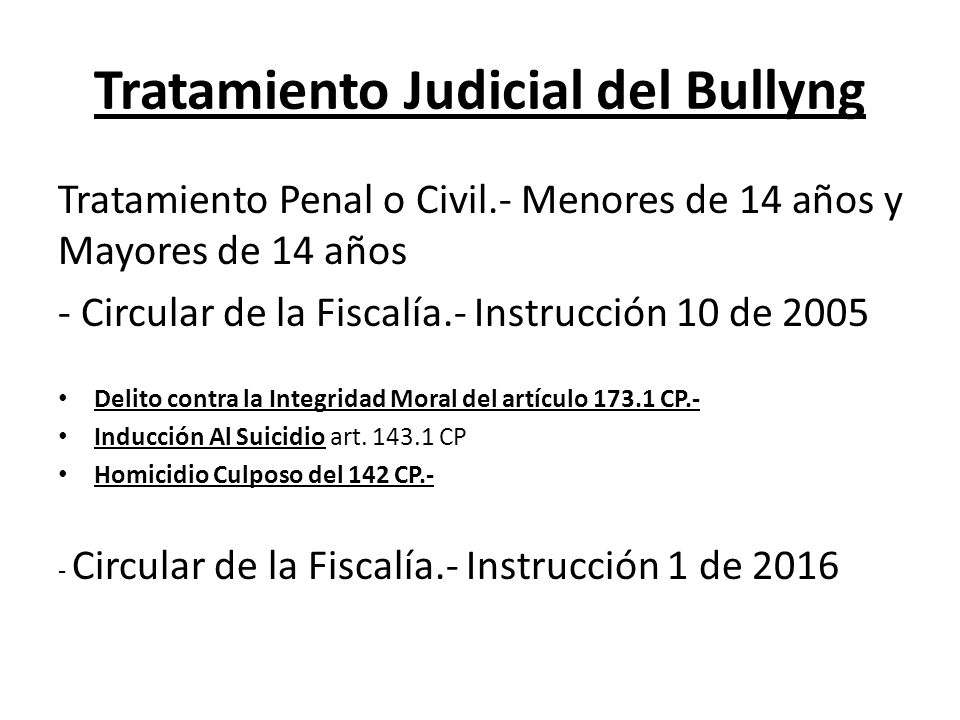 Tratamiento Judicial del Bullyng

Tratamiento Penal o Civil.- Menores de 14 años y Mayores de 14 años

- Circular de la Fiscalía.- Instrucción 10 de 2005

• Delito contra la Integridad Moral del artículo 173.1 CP.-
• Inducción Al Suicidio art. 143.1 CP
• Homicidio Culposo del 142 CP.-

- Circular de la Fiscalía.- Instrucción 1 de 2016